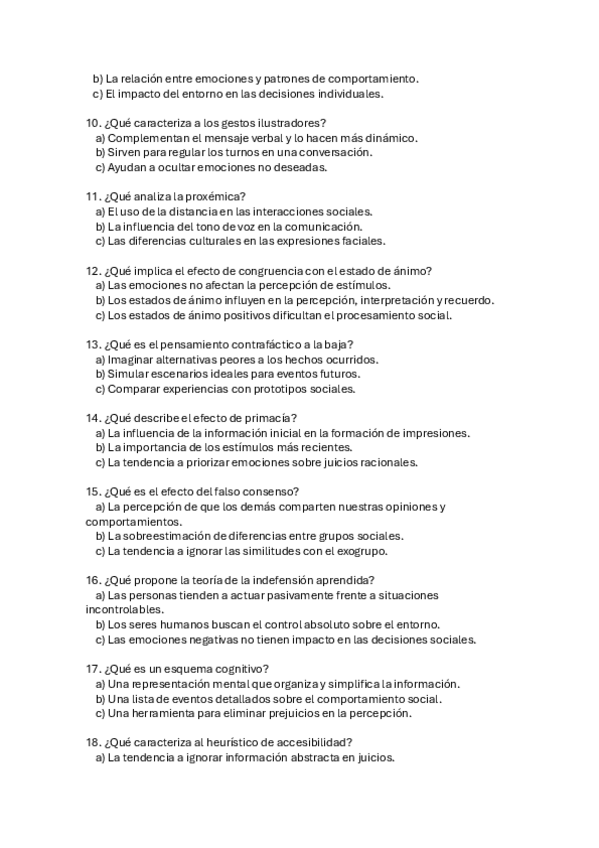 b) La relación entre emociones y patrones de comportamiento.
c) El impacto del entorno en las decisiones individuales.

10. ¿Qué caracteriza a los gestos ilustradores?
a) Complementan el mensaje verbal y lo hacen más dinámico.
b) Sirven para regular los turnos en una conversación.
c) Ayudan a ocultar emociones no deseadas.

11. ¿Qué analiza la proxémica?
a) El uso de la distancia en las interacciones sociales.
b) La influencia del tono de voz en la comunicación.
c) Las diferencias culturales en las expresiones faciales.

12. ¿Qué implica el efecto de congruencia con el estado de ánimo?
a) Las emociones no afectan la percepción de estímulos.
b) Los estados de ánimo influyen en la percepción, interpretación y recuerdo.
c) Los estados de ánimo positivos dificultan el procesamiento social.

13. ¿Qué es el pensamiento contrafáctico a la baja?
a) Imaginar alternativas peores a los hechos ocurridos.
b) Simular escenarios ideales para eventos futuros.
c) Comparar experiencias con prototipos sociales.

14. ¿Qué describe el efecto de primacía?
a) La influencia de la información inicial en la formación de impresiones.
b) La importancia de los estímulos más recientes.
c) La tendencia a priorizar emociones sobre juicios racionales.

15. ¿Qué es el efecto del falso consenso?
a) La percepción de que los demás comparten nuestras opiniones y comportamientos.
b) La sobreestimación de diferencias entre grupos sociales.
c) La tendencia a ignorar las similitudes con el exogrupo.

16. ¿Qué propone la teoría de la indefensión aprendida?
a) Las personas tienden a actuar pasivamente frente a situaciones incontrolables.
b) Los seres humanos buscan el control absoluto sobre el entorno.
c) Las emociones negativas no tienen impacto en las decisiones sociales.

17. ¿Qué es un esquema cognitivo?
a) Una representación mental que organiza y simplifica la información.
b) Una lista de eventos detallados sobre el comportamiento social.
c) Una herramienta para eliminar prejuicios en la percepción.

18. ¿Qué caracteriza al heurístico de accesibilidad?
a) La tendencia a ignorar información abstracta en juicios.